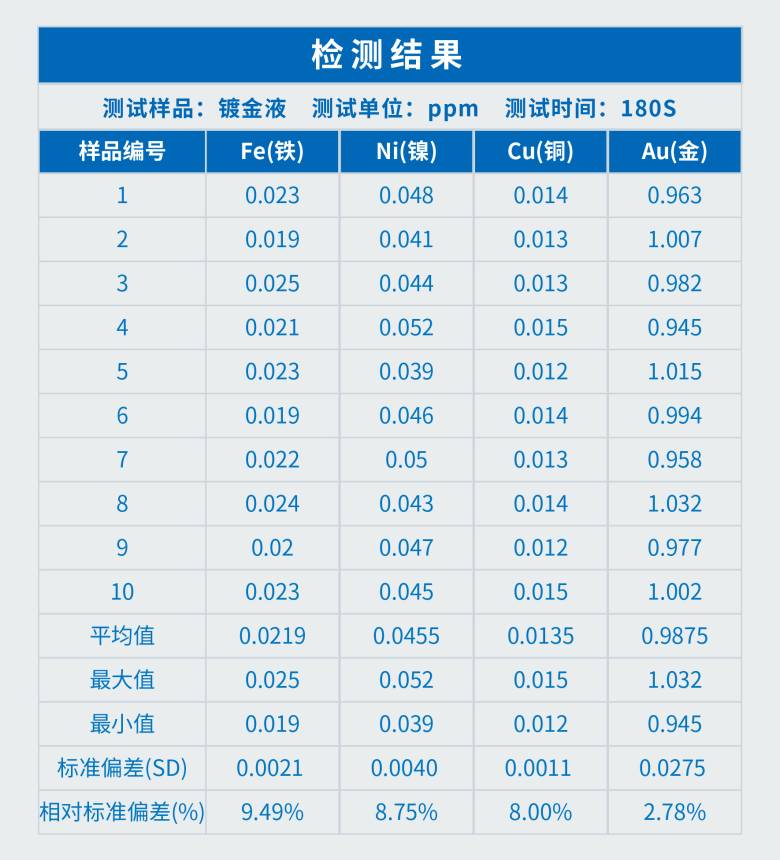 检测结果

测试样品：镀金液　测试单位：ppm　测试时间：180S

| 样品编号 | Fe(铁) | Ni(镍) | Cu(铜) | Au(金) |
|---|---|---|---|---|
| 1 | 0.023 | 0.048 | 0.014 | 0.963 |
| 2 | 0.019 | 0.041 | 0.013 | 1.007 |
| 3 | 0.025 | 0.044 | 0.013 | 0.982 |
| 4 | 0.021 | 0.052 | 0.015 | 0.945 |
| 5 | 0.023 | 0.039 | 0.012 | 1.015 |
| 6 | 0.019 | 0.046 | 0.014 | 0.994 |
| 7 | 0.022 | 0.05 | 0.013 | 0.958 |
| 8 | 0.024 | 0.043 | 0.014 | 1.032 |
| 9 | 0.02 | 0.047 | 0.012 | 0.977 |
| 10 | 0.023 | 0.045 | 0.015 | 1.002 |
| 平均值 | 0.0219 | 0.0455 | 0.0135 | 0.9875 |
| 最大值 | 0.025 | 0.052 | 0.015 | 1.032 |
| 最小值 | 0.019 | 0.039 | 0.012 | 0.945 |
| 标准偏差(SD) | 0.0021 | 0.0040 | 0.0011 | 0.0275 |
| 相对标准偏差(%) | 9.49% | 8.75% | 8.00% | 2.78% |